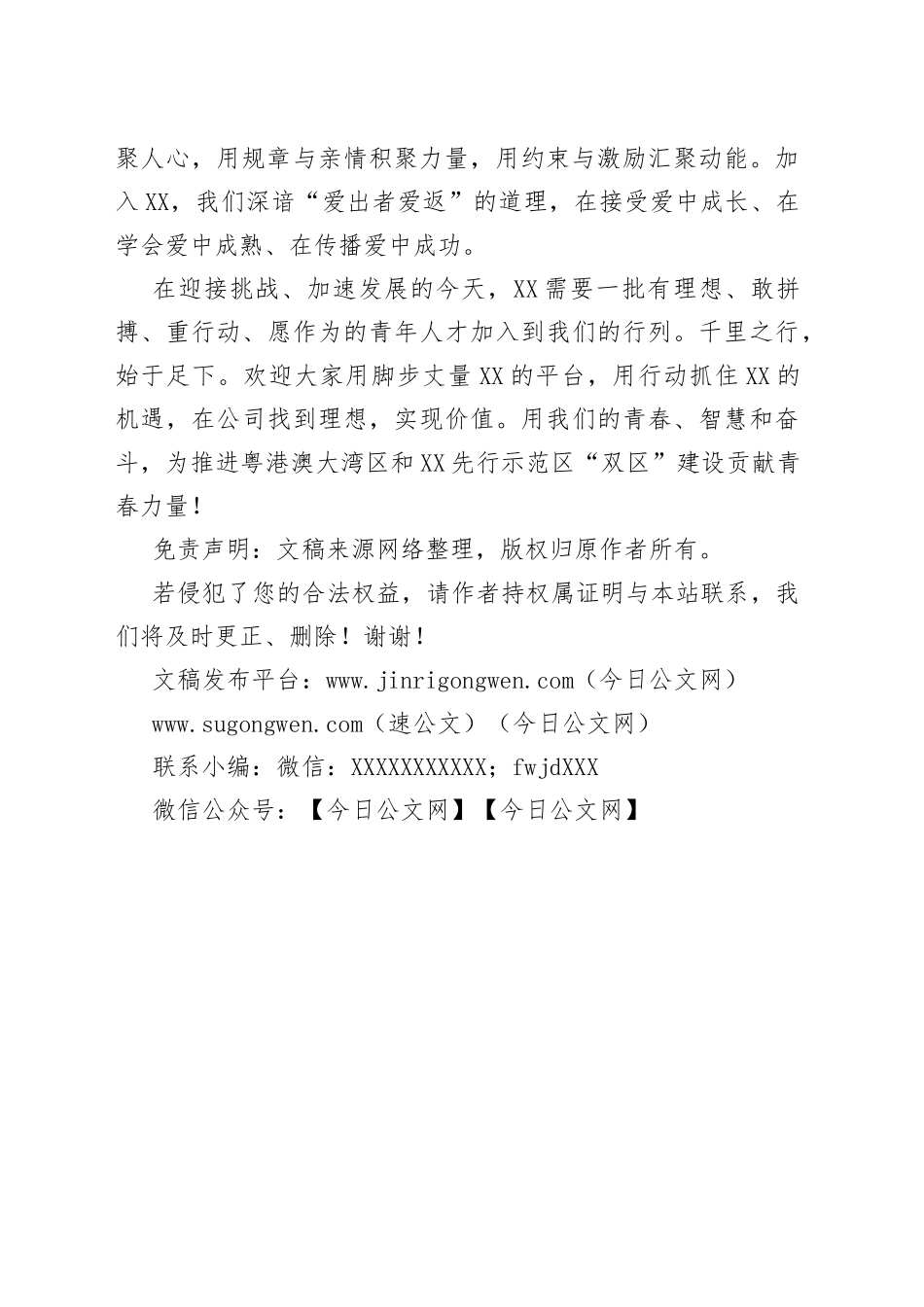 聚人心，用规章与亲情积聚力量，用约束与激励汇聚动能。加入XX，我们深谙“爱出者爱返”的道理，在接受爱中成长、在学会爱中成熟、在传播爱中成功。

在迎接挑战、加速发展的今天，XX需要一批有理想、敢拼搏、重行动、愿作为的青年人才加入到我们的行列。千里之行，始于足下。欢迎大家用脚步丈量XX的平台，用行动抓住XX的机遇，在公司找到理想，实现价值。用我们的青春、智慧和奋斗，为推进粤港澳大湾区和XX先行示范区“双区”建设贡献青春力量！

免责声明：文稿来源网络整理，版权归原作者所有。

若侵犯了您的合法权益，请作者持权属证明与本站联系，我们将及时更正、删除！谢谢！

文稿发布平台：www.jinrigongwen.com（今日公文网）

www.sugongwen.com（速公文）（今日公文网）

联系小编：微信：XXXXXXXXXXX；fwjdXXX

微信公众号：【今日公文网】【今日公文网】